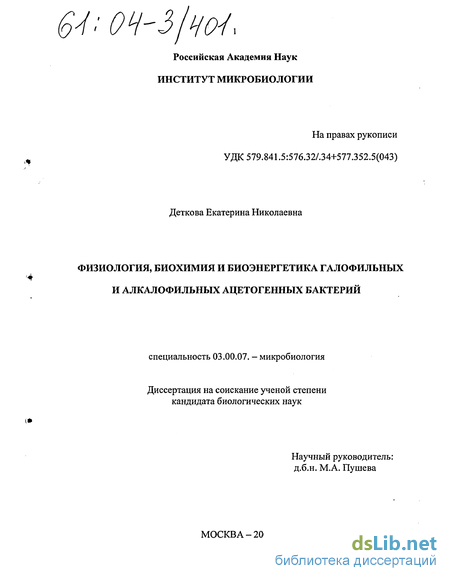 61:04-3/401.

Российская Академия Наук

ИНСТИТУТ МИКРОБИОЛОГИИ

На правах рукописи

УДК 579.841.5:576.32/.34+577.352.5(043)

Деткова Екатерина Николаевна

ФИЗИОЛОГИЯ, БИОХИМИЯ И БИОЭНЕРГЕТИКА ГАЛОФИЛЬНЫХ И АЛКАЛОФИЛЬНЫХ АЦЕТОГЕННЫХ БАКТЕРИЙ

специальность 03.00.07. – микробиология

Диссертация на соискание ученой степени кандидата биологических наук

Научный руководитель:
д.б.н. М.А. Пушева

МОСКВА – 20

dsLib.net
библиотека диссертаций